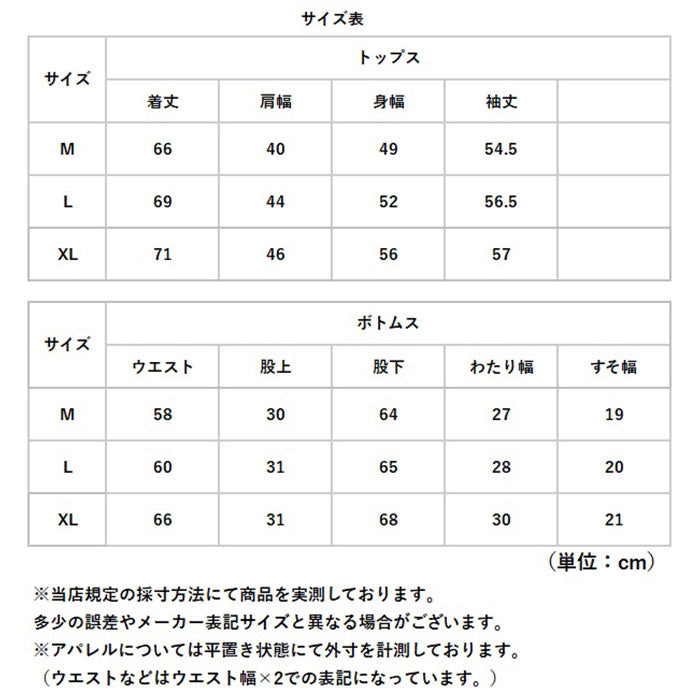 サイズ表

| サイズ | トップス | | | | |
|---|---|---|---|---|---|
| | 着丈 | 肩幅 | 身幅 | 袖丈 | |
| M | 66 | 40 | 49 | 54.5 | |
| L | 69 | 44 | 52 | 56.5 | |
| XL | 71 | 46 | 56 | 57 | |

| サイズ | ボトムス | | | | |
|---|---|---|---|---|---|
| | ウエスト | 股上 | 股下 | わたり幅 | すそ幅 |
| M | 58 | 30 | 64 | 27 | 19 |
| L | 60 | 31 | 65 | 28 | 20 |
| XL | 66 | 31 | 68 | 30 | 21 |

（単位：cm）

※当店規定の採寸方法にて商品を実測しております。
多少の誤差やメーカー表記サイズと異なる場合がございます。
※アパレルについては平置き状態にて外寸を計測しております。
（ウエストなどはウエスト幅×2での表記になっています。）